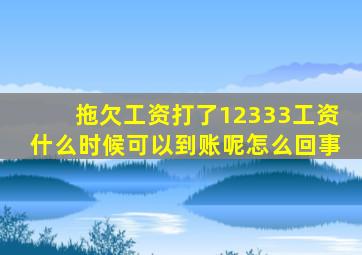 拖欠工资打了12333工资什么时候可以到账呢怎么回事